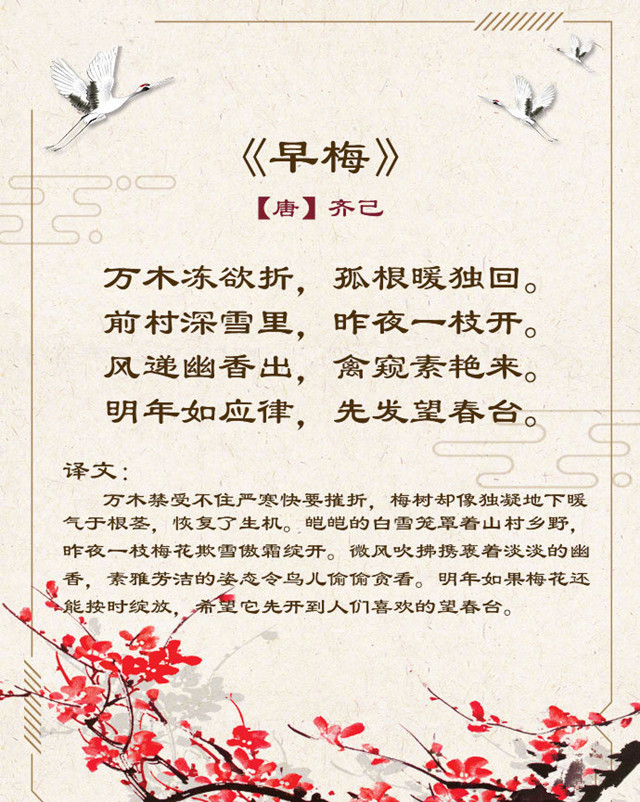 《早梅》

【唐】齐己

万木冻欲折，孤根暖独回。
前村深雪里，昨夜一枝开。
风递幽香出，禽窥素艳来。
明年如应律，先发望春台。

译文：

万木禁受不住严寒快要摧折，梅树却像独凝地下暖气于根茎，恢复了生机。皑皑的白雪笼罩着山村乡野，昨夜一枝梅花欺雪傲霜绽开。微风吹拂携裹着淡淡的幽香，素雅芳洁的姿态令鸟儿偷偷贪看。明年如果梅花还能按时绽放，希望它先开到人们喜欢的望春台。